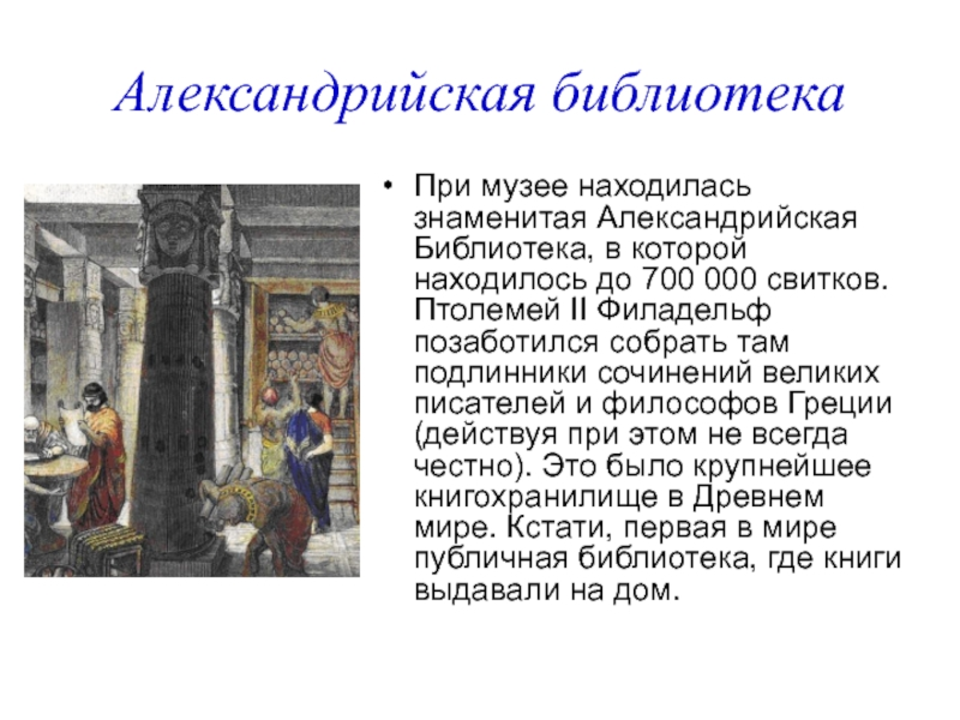 Александрийская библиотека

• При музее находилась знаменитая Александрийская Библиотека, в которой находилось до 700 000 свитков. Птолемей II Филадельф позаботился собрать там подлинники сочинений великих писателей и философов Греции (действуя при этом не всегда честно). Это было крупнейшее книгохранилище в Древнем мире. Кстати, первая в мире публичная библиотека, где книги выдавали на дом.